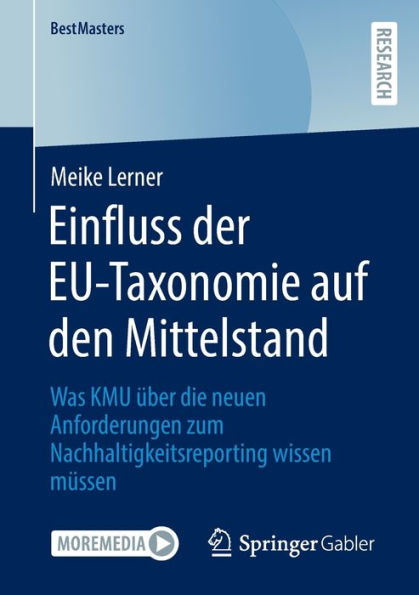 BestMasters

RESEARCH

Meike Lerner

Einfluss der EU-Taxonomie auf den Mittelstand

Was KMU über die neuen Anforderungen zum Nachhaltigkeitsreporting wissen müssen

MOREMEDIA

Springer Gabler